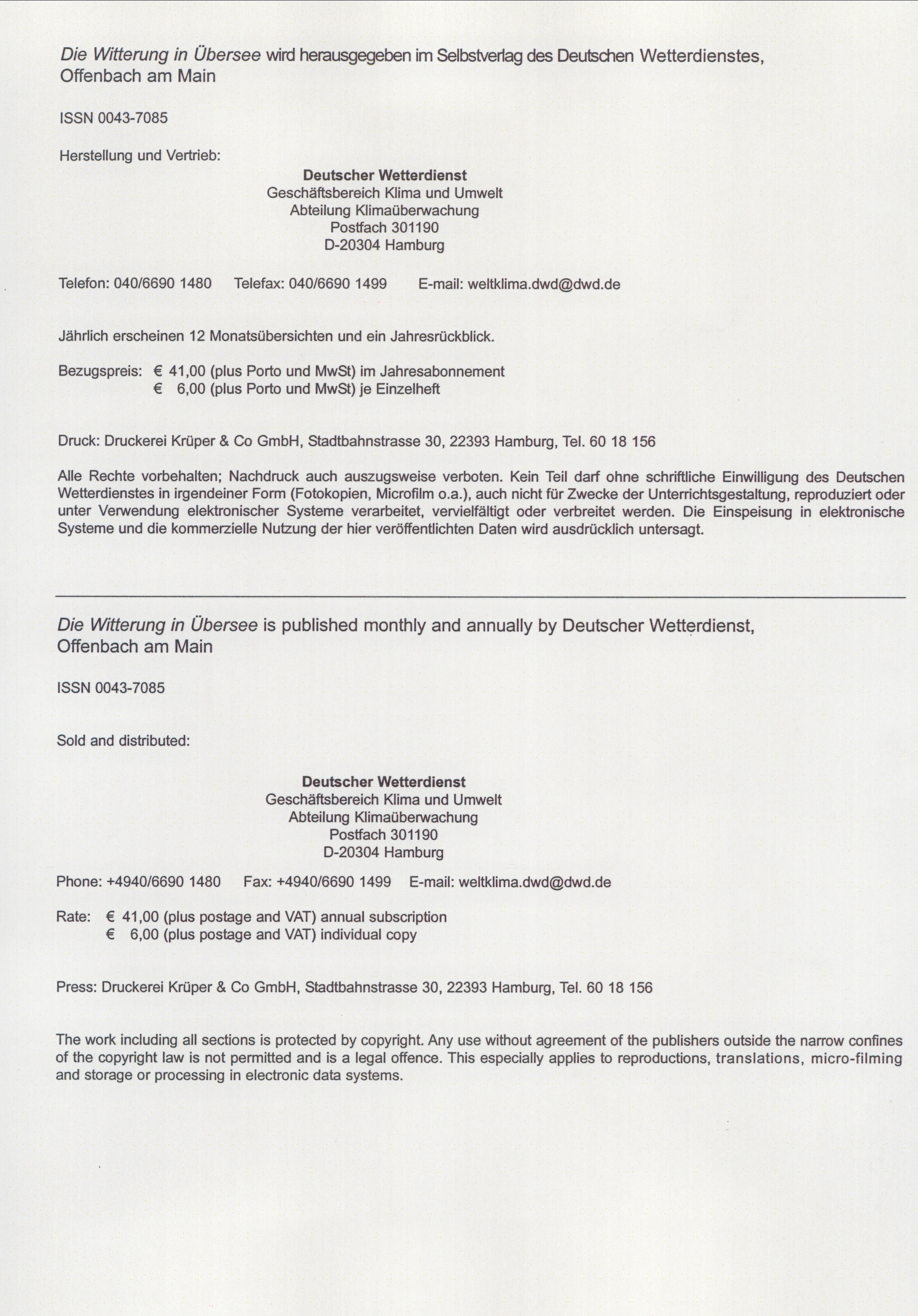 Die Witterung in Übersee wird herausgegeben im Selbstverlag des Deutschen Wetterdienstes, Offenbach am Main

ISSN 0043-7085

Herstellung und Vertrieb:

Deutscher Wetterdienst
Geschäftsbereich Klima und Umwelt
Abteilung Klimaüberwachung
Postfach 301190
D-20304 Hamburg

Telefon: 040/6690 1480 Telefax: 040/6690 1499 E-mail: weltklima.dwd@dwd.de

Jährlich erscheinen 12 Monatsübersichten und ein Jahresrückblick.

Bezugspreis: € 41,00 (plus Porto und MwSt) im Jahresabonnement
€ 6,00 (plus Porto und MwSt) je Einzelheft

Druck: Druckerei Krüper & Co GmbH, Stadtbahnstrasse 30, 22393 Hamburg, Tel. 60 18 156

Alle Rechte vorbehalten; Nachdruck auch auszugsweise verboten. Kein Teil darf ohne schriftliche Einwilligung des Deutschen Wetterdienstes in irgendeiner Form (Fotokopien, Microfilm o.a.), auch nicht für Zwecke der Unterrichtsgestaltung, reproduziert oder unter Verwendung elektronischer Systeme verarbeitet, vervielfältigt oder verbreitet werden. Die Einspeisung in elektronische Systeme und die kommerzielle Nutzung der hier veröffentlichten Daten wird ausdrücklich untersagt.

Die Witterung in Übersee is published monthly and annually by Deutscher Wetterdienst, Offenbach am Main

ISSN 0043-7085

Sold and distributed:

Deutscher Wetterdienst
Geschäftsbereich Klima und Umwelt
Abteilung Klimaüberwachung
Postfach 301190
D-20304 Hamburg

Phone: +4940/6690 1480 Fax: +4940/6690 1499 E-mail: weltklima.dwd@dwd.de

Rate: € 41,00 (plus postage and VAT) annual subscription
€ 6,00 (plus postage and VAT) individual copy

Press: Druckerei Krüper & Co GmbH, Stadtbahnstrasse 30, 22393 Hamburg, Tel. 60 18 156

The work including all sections is protected by copyright. Any use without agreement of the publishers outside the narrow confines of the copyright law is not permitted and is a legal offence. This especially applies to reproductions, translations, micro-filming and storage or processing in electronic data systems.